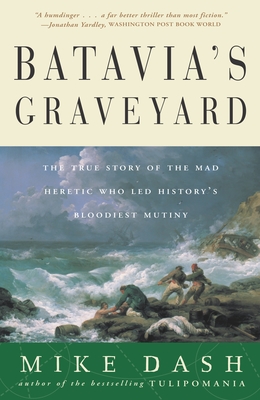 "A humdinger . . . a far better thriller than most fiction."
—Jonathan Yardley, WASHINGTON POST BOOK WORLD

BATAVIA'S GRAVEYARD

THE TRUE STORY OF THE MAD HERETIC WHO LED HISTORY'S BLOODIEST MUTINY

MIKE DASH

author of the bestselling TULIPOMANIA